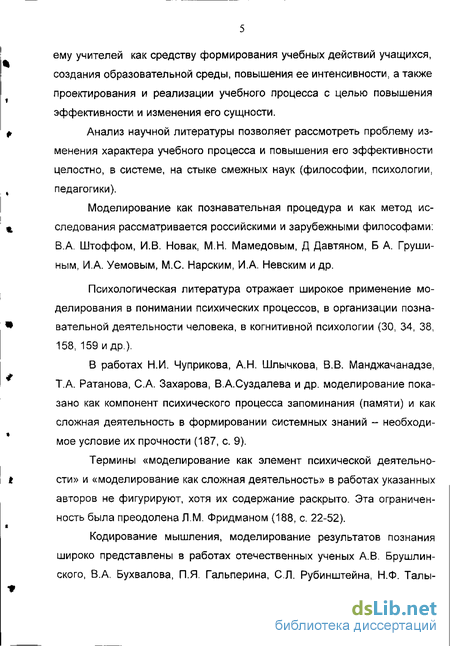 5

ему учителей как средству формирования учебных действий учащихся, создания образовательной среды, повышения ее интенсивности, а также проектирования и реализации учебного процесса с целью повышения эффективности и изменения его сущности.

Анализ научной литературы позволяет рассмотреть проблему изменения характера учебного процесса и повышения его эффективности целостно, в системе, на стыке смежных наук (философии, психологии, педагогики).

Моделирование как познавательная процедура и как метод исследования рассматривается российскими и зарубежными философами: В.А. Штоффом, И.В. Новак, М.Н. Мамедовым, Д Давтяном, Б А. Грушиным, И.А. Уемовым, М.С. Нарским, И.А. Невским и др.

Психологическая литература отражает широкое применение моделирования в понимании психических процессов, в организации познавательной деятельности человека, в когнитивной психологии (30, 34, 38, 158, 159 и др.).

В работах Н.И. Чуприкова, А.Н. Шлычкова, В.В. Манджачанадзе, Т.А. Ратанова, С.А. Захарова, В.А.Суздалева и др. моделирование показано как компонент психического процесса запоминания (памяти) и как сложная деятельность в формировании системных знаний -- необходимое условие их прочности (187, с. 9).

Термины «моделирование как элемент психической деятельности» и «моделирование как сложная деятельность» в работах указанных авторов не фигурируют, хотя их содержание раскрыто. Эта ограниченность была преодолена Л.М. Фридманом (188, с. 22-52).

Кодирование мышления, моделирование результатов познания широко представлены в работах отечественных ученых А.В. Брушлинского, В.А. Бухвалова, П.Я. Гальперина, С.Л. Рубинштейна, Н.Ф. Талы-

dsLib.net
библиотека диссертаций